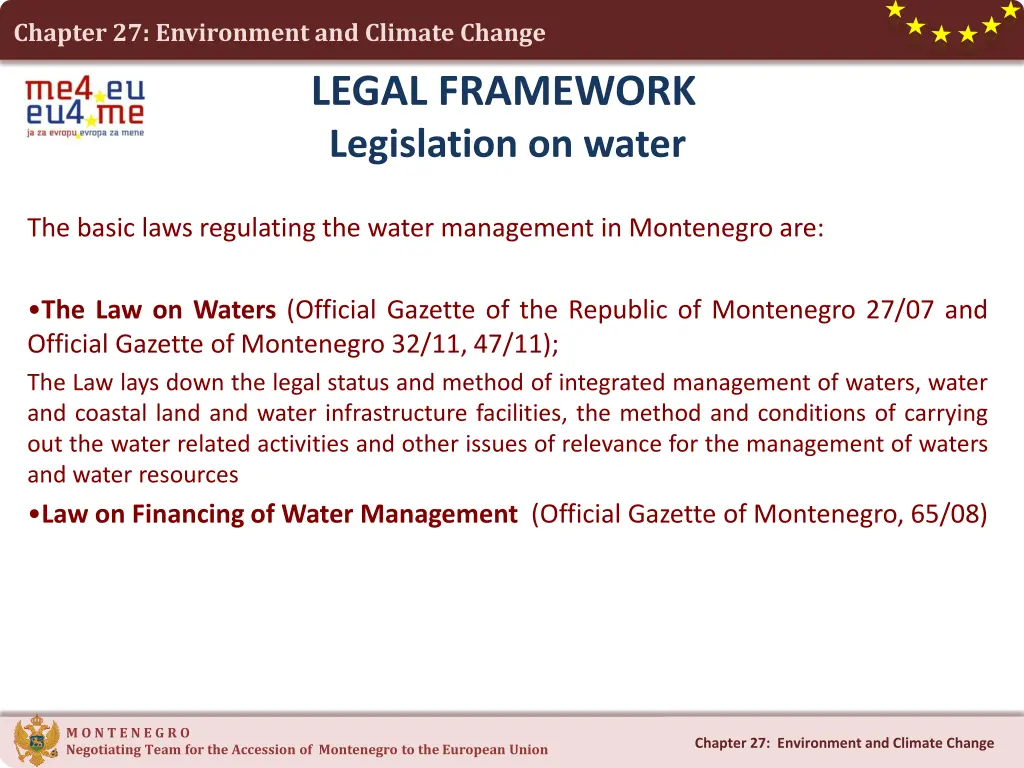 Chapter 27: Environment and Climate Change

me4.eu
eu4.me
ja za evropu evropa za mene

LEGAL FRAMEWORK
Legislation on water

The basic laws regulating the water management in Montenegro are:

•The Law on Waters (Official Gazette of the Republic of Montenegro 27/07 and Official Gazette of Montenegro 32/11, 47/11);
The Law lays down the legal status and method of integrated management of waters, water and coastal land and water infrastructure facilities, the method and conditions of carrying out the water related activities and other issues of relevance for the management of waters and water resources
•Law on Financing of Water Management (Official Gazette of Montenegro, 65/08)

MONTENEGRO
Negotiating Team for the Accession of Montenegro to the European Union

Chapter 27: Environment and Climate Change